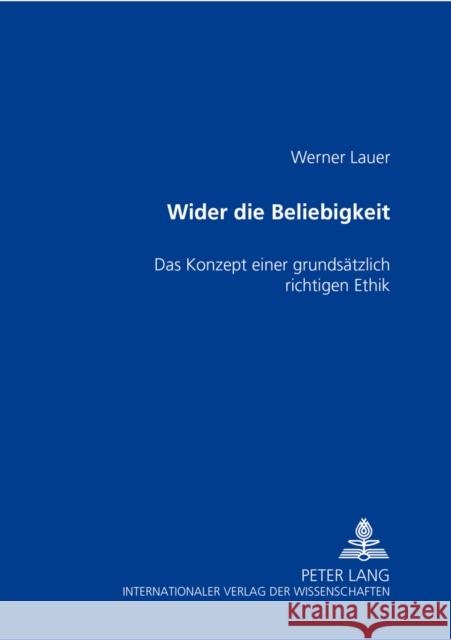 Werner Lauer

Wider die Beliebigkeit

Das Konzept einer grundsätzlich richtigen Ethik

PETER LANG
INTERNATIONALER VERLAG DER WISSENSCHAFTEN